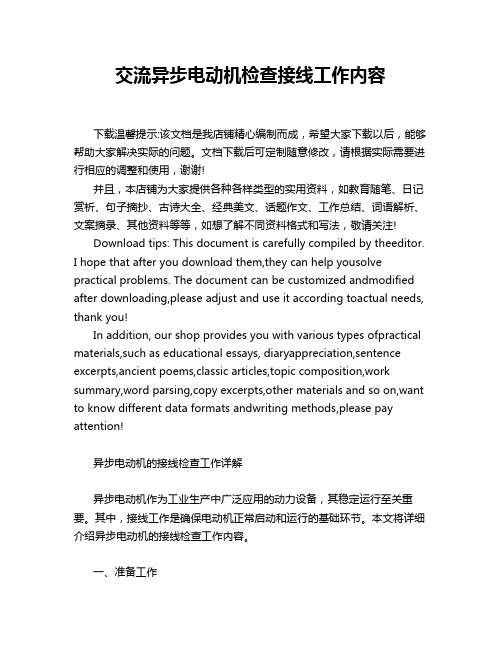 交流异步电动机检查接线工作内容

下载温馨提示:该文档是我店铺精心编制而成，希望大家下载以后，能够帮助大家解决实际的问题。文档下载后可定制随意修改，请根据实际需要进行相应的调整和使用，谢谢!

并且，本店铺为大家提供各种各样类型的实用资料，如教育随笔、日记赏析、句子摘抄、古诗大全、经典美文、话题作文、工作总结、词语解析、文案摘录、其他资料等等，如想了解不同资料格式和写法，敬请关注!

Download tips: This document is carefully compiled by theeditor. I hope that after you download them,they can help yousolve practical problems. The document can be customized andmodified after downloading,please adjust and use it according toactual needs, thank you!

In addition, our shop provides you with various types ofpractical materials,such as educational essays, diaryappreciation,sentence excerpts,ancient poems,classic articles,topic composition,work summary,word parsing,copy excerpts,other materials and so on,want to know different data formats andwriting methods,please pay attention!

异步电动机的接线检查工作详解

异步电动机作为工业生产中广泛应用的动力设备，其稳定运行至关重要。其中，接线工作是确保电动机正常启动和运行的基础环节。本文将详细介绍异步电动机的接线检查工作内容。

一、准备工作